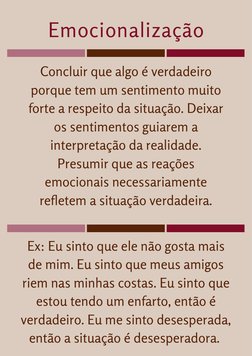 Emocionalização

Concluir que algo é verdadeiro porque tem um sentimento muito forte a respeito da situação. Deixar os sentimentos guiarem a interpretação da realidade. Presumir que as reações emocionais necessariamente refletem a situação verdadeira.

Ex: Eu sinto que ele não gosta mais de mim. Eu sinto que meus amigos riem nas minhas costas. Eu sinto que estou tendo um enfarto, então é verdadeiro. Eu me sinto desesperada, então a situação é desesperadora.